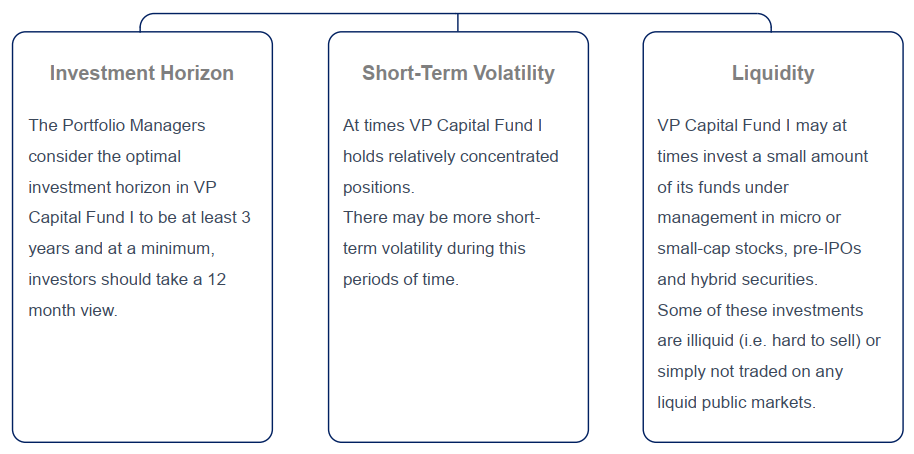 Investment Horizon

The Portfolio Managers consider the optimal investment horizon in VP Capital Fund I to be at least 3 years and at a minimum, investors should take a 12 month view.

Short-Term Volatility

At times VP Capital Fund I holds relatively concentrated positions.
There may be more short-term volatility during this periods of time.

Liquidity

VP Capital Fund I may at times invest a small amount of its funds under management in micro or small-cap stocks, pre-IPOs and hybrid securities.
Some of these investments are illiquid (i.e. hard to sell) or simply not traded on any liquid public markets.